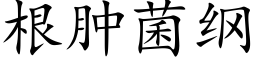 根肿菌纲